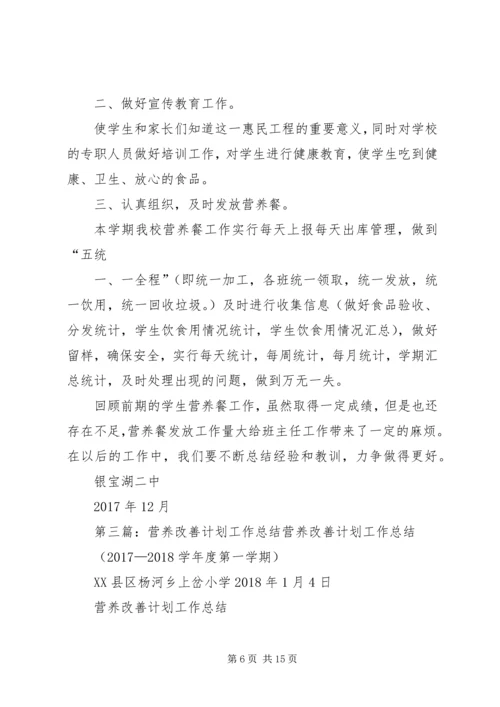 二、做好宣传教育工作。

使学生和家长们知道这一惠民工程的重要意义，同时对学校的专职人员做好培训工作，对学生进行健康教育，使学生吃到健康、卫生、放心的食品。

三、认真组织，及时发放营养餐。

本学期我校营养餐工作实行每天上报每天出库管理，做到“五统

一、一全程”（即统一加工，各班统一领取，统一发放，统一饮用，统一回收垃圾。）及时进行收集信息（做好食品验收、分发统计，学生饮食用情况统计，学生饮食用情况汇总），做好留样，确保安全，实行每天统计，每周统计，每月统计，学期汇总统计，及时处理出现的问题，做到万无一失。

回顾前期的学生营养餐工作，虽然取得一定成绩，但是也还存在不足，营养餐发放工作量大给班主任工作带来了一定的麻烦。在以后的工作中，我们要不断总结经验和教训，力争做得更好。

银宝湖二中

2017 年 12 月

第三篇：营养改善计划工作总结营养改善计划工作总结

（2017—2018 学年度第一学期）

XX 县区杨河乡上岔小学 2018 年 1 月 4 日

营养改善计划工作总结

第 6 页 共 15 页